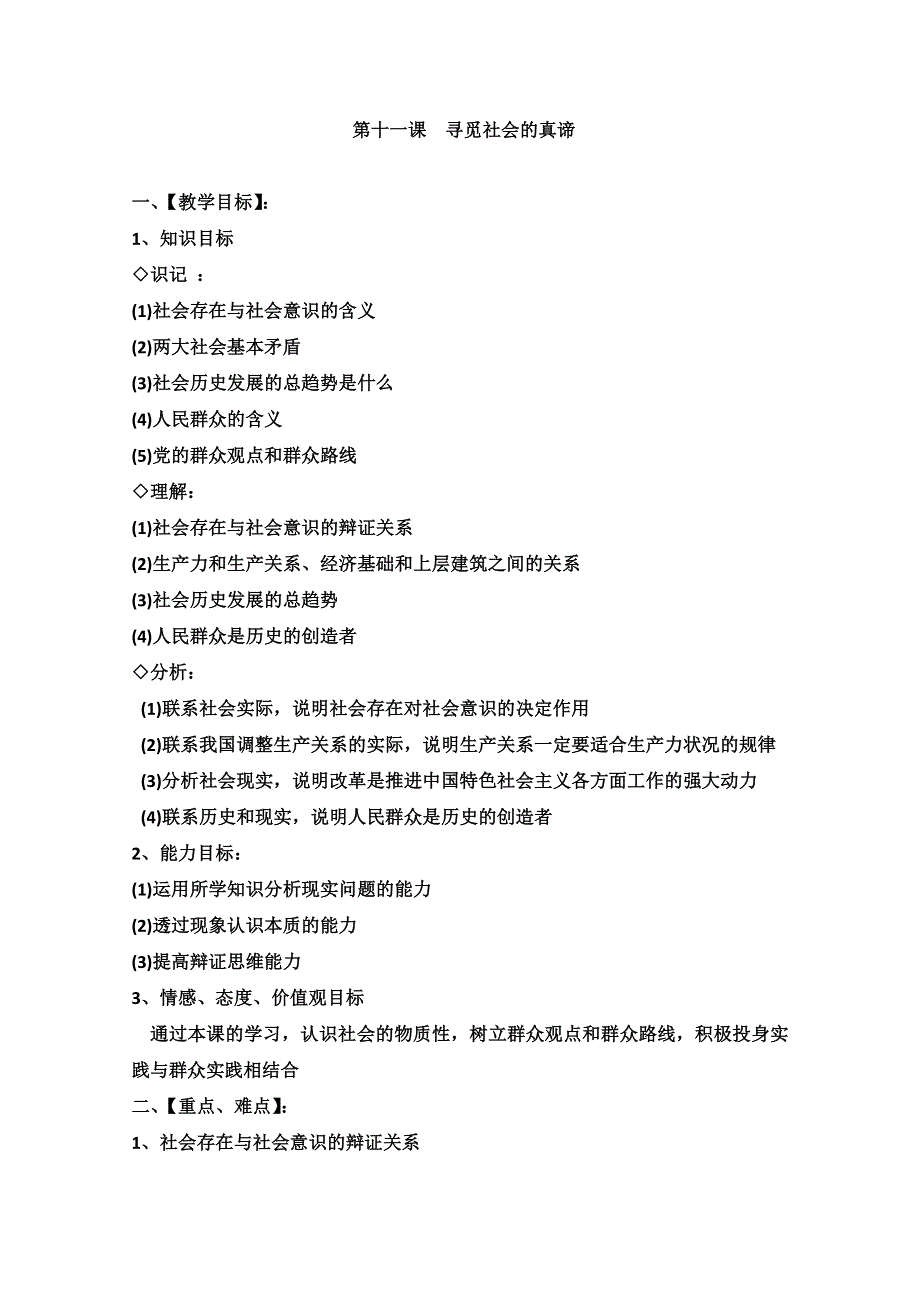 第十一课　寻觅社会的真谛

一、【教学目标】:

1、知识目标

◇识记 ：

(1)社会存在与社会意识的含义

(2)两大社会基本矛盾

(3)社会历史发展的总趋势是什么

(4)人民群众的含义

(5)党的群众观点和群众路线

◇理解：

(1)社会存在与社会意识的辩证关系

(2)生产力和生产关系、经济基础和上层建筑之间的关系

(3)社会历史发展的总趋势

(4)人民群众是历史的创造者

◇分析：

(1)联系社会实际，说明社会存在对社会意识的决定作用

(2)联系我国调整生产关系的实际，说明生产关系一定要适合生产力状况的规律

(3)分析社会现实，说明改革是推进中国特色社会主义各方面工作的强大动力

(4)联系历史和现实，说明人民群众是历史的创造者

2、能力目标：

(1)运用所学知识分析现实问题的能力

(2)透过现象认识本质的能力

(3)提高辩证思维能力

3、情感、态度、价值观目标

通过本课的学习，认识社会的物质性，树立群众观点和群众路线，积极投身实践与群众实践相结合

二、【重点、难点】:

1、社会存在与社会意识的辩证关系